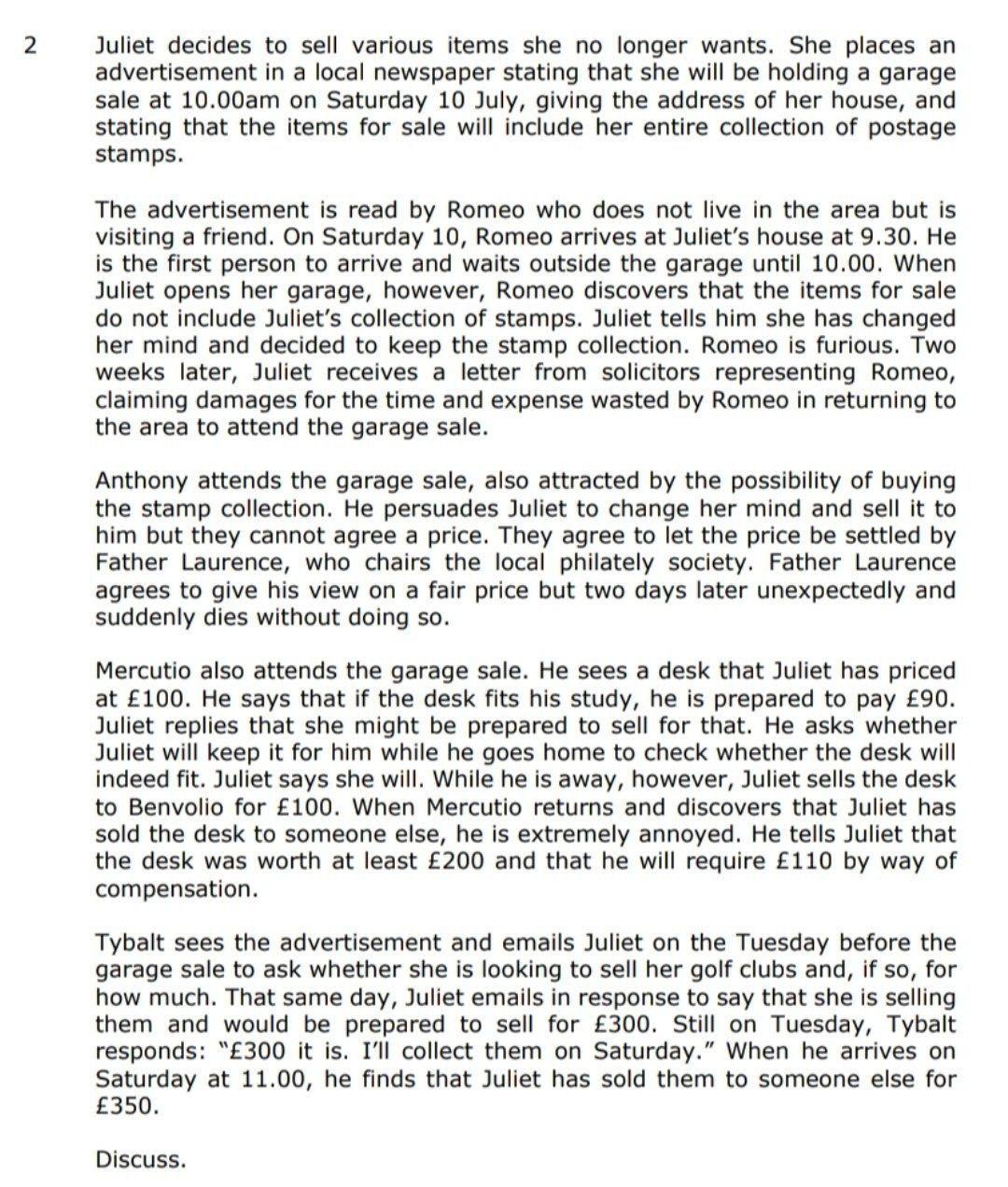 2 Juliet decides to sell various items she no longer wants. She places an advertisement in a local newspaper stating that she will be holding a garage sale at 10.00am on Saturday 10 July, giving the address of her house, and stating that the items for sale will include her entire collection of postage stamps.

The advertisement is read by Romeo who does not live in the area but is visiting a friend. On Saturday 10, Romeo arrives at Juliet's house at 9.30. He is the first person to arrive and waits outside the garage until 10.00. When Juliet opens her garage, however, Romeo discovers that the items for sale do not include Juliet's collection of stamps. Juliet tells him she has changed her mind and decided to keep the stamp collection. Romeo is furious. Two weeks later, Juliet receives a letter from solicitors representing Romeo, claiming damages for the time and expense wasted by Romeo in returning to the area to attend the garage sale.

Anthony attends the garage sale, also attracted by the possibility of buying the stamp collection. He persuades Juliet to change her mind and sell it to him but they cannot agree a price. They agree to let the price be settled by Father Laurence, who chairs the local philately society. Father Laurence agrees to give his view on a fair price but two days later unexpectedly and suddenly dies without doing so.

Mercutio also attends the garage sale. He sees a desk that Juliet has priced at £100. He says that if the desk fits his study, he is prepared to pay £90. Juliet replies that she might be prepared to sell for that. He asks whether Juliet will keep it for him while he goes home to check whether the desk will indeed fit. Juliet says she will. While he is away, however, Juliet sells the desk to Benvolio for £100. When Mercutio returns and discovers that Juliet has sold the desk to someone else, he is extremely annoyed. He tells Juliet that the desk was worth at least £200 and that he will require £110 by way of compensation.

Tybalt sees the advertisement and emails Juliet on the Tuesday before the garage sale to ask whether she is looking to sell her golf clubs and, if so, for how much. That same day, Juliet emails in response to say that she is selling them and would be prepared to sell for £300. Still on Tuesday, Tybalt responds: "£300 it is. I'll collect them on Saturday." When he arrives on Saturday at 11.00, he finds that Juliet has sold them to someone else for £350.

Discuss.